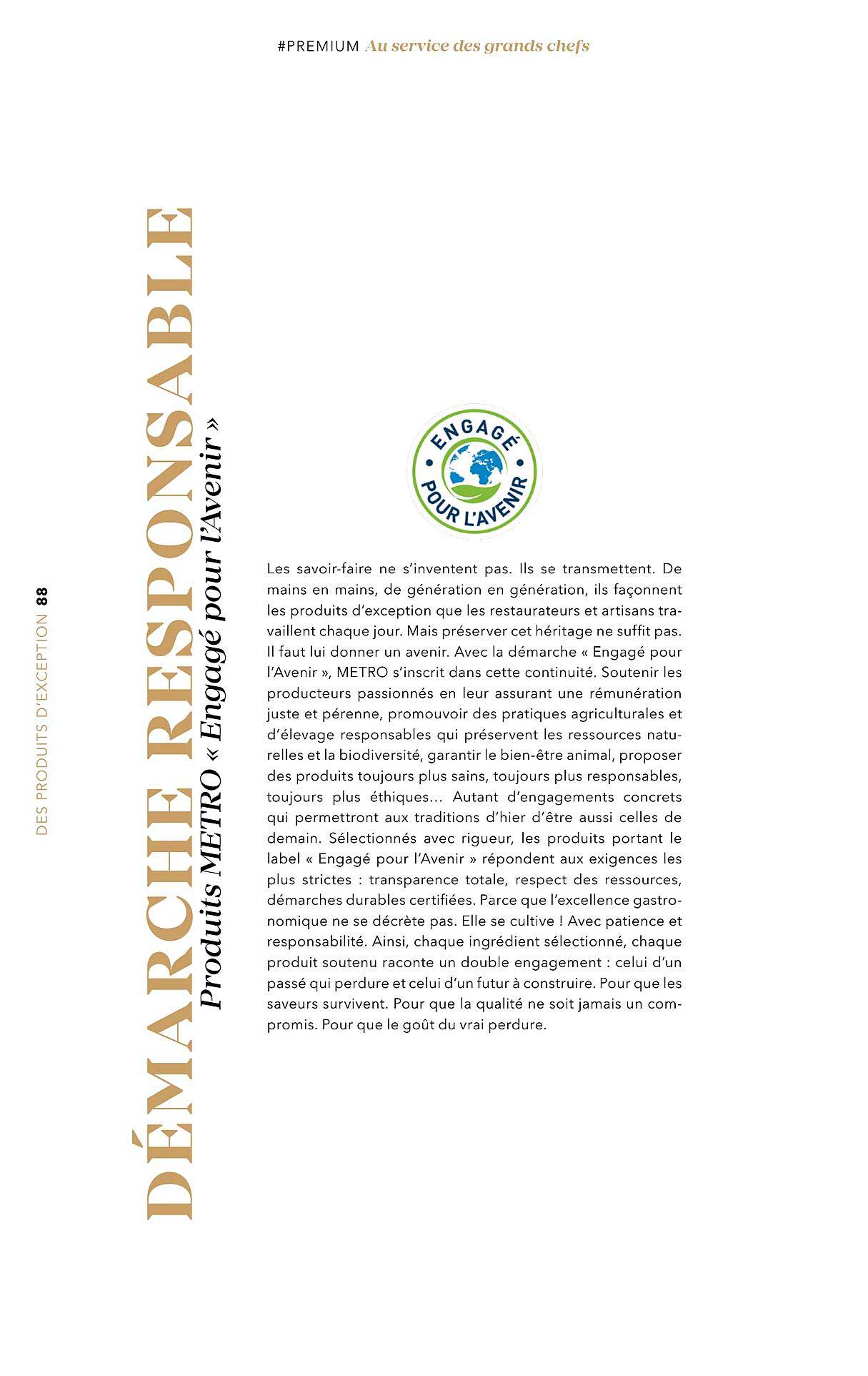 #PREMIUM Au service des grands chefs

DES PRODUITS D'EXCEPTION 88

DÉMARCHE RESPONSABLE
Produits METRO « Engagé pour l'Avenir »

ENGAGÉ POUR L'AVENIR

Les savoir-faire ne s'inventent pas. Ils se transmettent. De mains en mains, de génération en génération, ils façonnent les produits d'exception que les restaurateurs et artisans travaillent chaque jour. Mais préserver cet héritage ne suffit pas. Il faut lui donner un avenir. Avec la démarche « Engagé pour l'Avenir », METRO s'inscrit dans cette continuité. Soutenir les producteurs passionnés en leur assurant une rémunération juste et pérenne, promouvoir des pratiques agriculturales et d'élevage responsables qui préservent les ressources naturelles et la biodiversité, garantir le bien-être animal, proposer des produits toujours plus sains, toujours plus responsables, toujours plus éthiques... Autant d'engagements concrets qui permettront aux traditions d'hier d'être aussi celles de demain. Sélectionnés avec rigueur, les produits portant le label « Engagé pour l'Avenir » répondent aux exigences les plus strictes : transparence totale, respect des ressources, démarches durables certifiées. Parce que l'excellence gastronomique ne se décrète pas. Elle se cultive ! Avec patience et responsabilité. Ainsi, chaque ingrédient sélectionné, chaque produit soutenu raconte un double engagement : celui d'un passé qui perdure et celui d'un futur à construire. Pour que les saveurs survivent. Pour que la qualité ne soit jamais un compromis. Pour que le goût du vrai perdure.